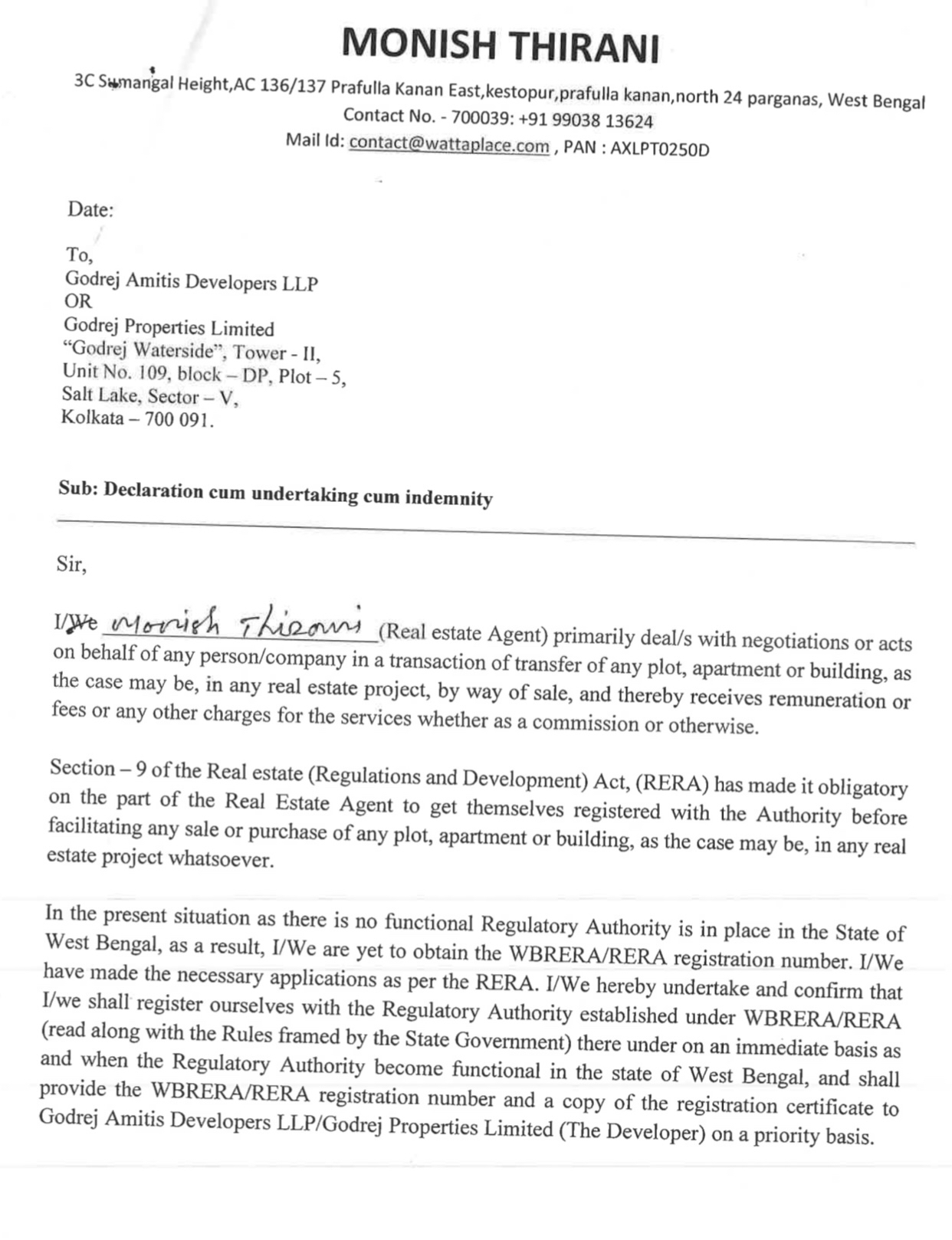 MONISH THIRANI

3C Sumangal Height,AC 136/137 Prafulla Kanan East,kestopur,prafulla kanan,north 24 parganas, West Bengal
Contact No. - 700039: +91 99038 13624
Mail Id: contact@wattaplace.com , PAN : AXLPT0250D

Date:

To,
Godrej Amitis Developers LLP
OR
Godrej Properties Limited
"Godrej Waterside", Tower - II,
Unit No. 109, block – DP, Plot – 5,
Salt Lake, Sector – V,
Kolkata – 700 091.

Sub: Declaration cum undertaking cum indemnity

Sir,

I/We Monish Thirani (Real estate Agent) primarily deal/s with negotiations or acts on behalf of any person/company in a transaction of transfer of any plot, apartment or building, as the case may be, in any real estate project, by way of sale, and thereby receives remuneration or fees or any other charges for the services whether as a commission or otherwise.

Section – 9 of the Real estate (Regulations and Development) Act, (RERA) has made it obligatory on the part of the Real Estate Agent to get themselves registered with the Authority before facilitating any sale or purchase of any plot, apartment or building, as the case may be, in any real estate project whatsoever.

In the present situation as there is no functional Regulatory Authority is in place in the State of West Bengal, as a result, I/We are yet to obtain the WBRERA/RERA registration number. I/We have made the necessary applications as per the RERA. I/We hereby undertake and confirm that I/we shall register ourselves with the Regulatory Authority established under WBRERA/RERA (read along with the Rules framed by the State Government) there under on an immediate basis as and when the Regulatory Authority become functional in the state of West Bengal, and shall provide the WBRERA/RERA registration number and a copy of the registration certificate to Godrej Amitis Developers LLP/Godrej Properties Limited (The Developer) on a priority basis.